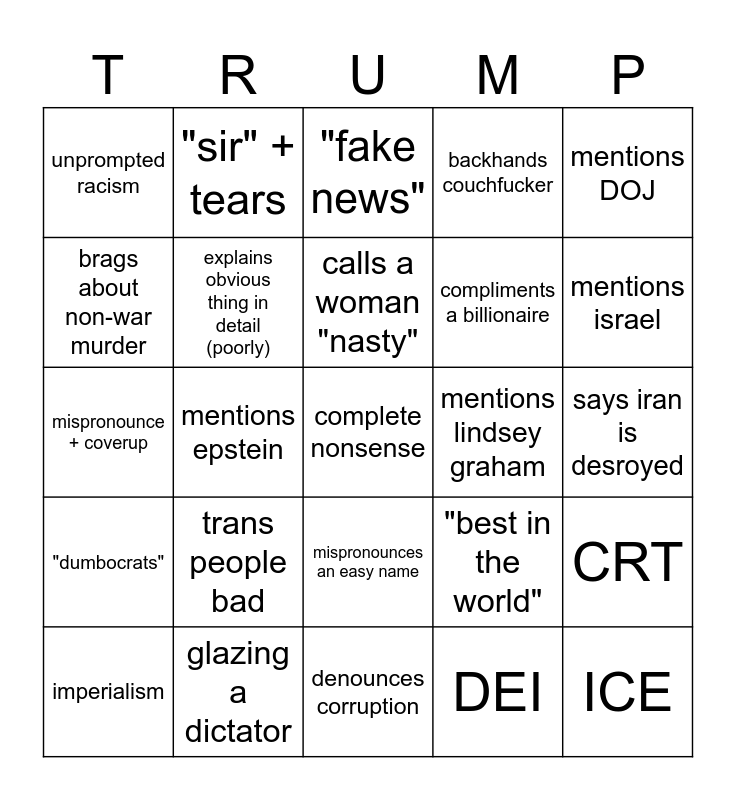 | T | R | U | M | P |
|---|---|---|---|---|
| unprompted racism | "sir" + tears | "fake news" | backhands couchfucker | mentions DOJ |
| brags about non-war murder | explains obvious thing in detail (poorly) | calls a woman "nasty" | compliments a billionaire | mentions israel |
| mispronounce + coverup | mentions epstein | complete nonsense | mentions lindsey graham | says iran is desroyed |
| "dumbocrats" | trans people bad | mispronounces an easy name | "best in the world" | CRT |
| imperialism | glazing a dictator | denounces corruption | DEI | ICE |